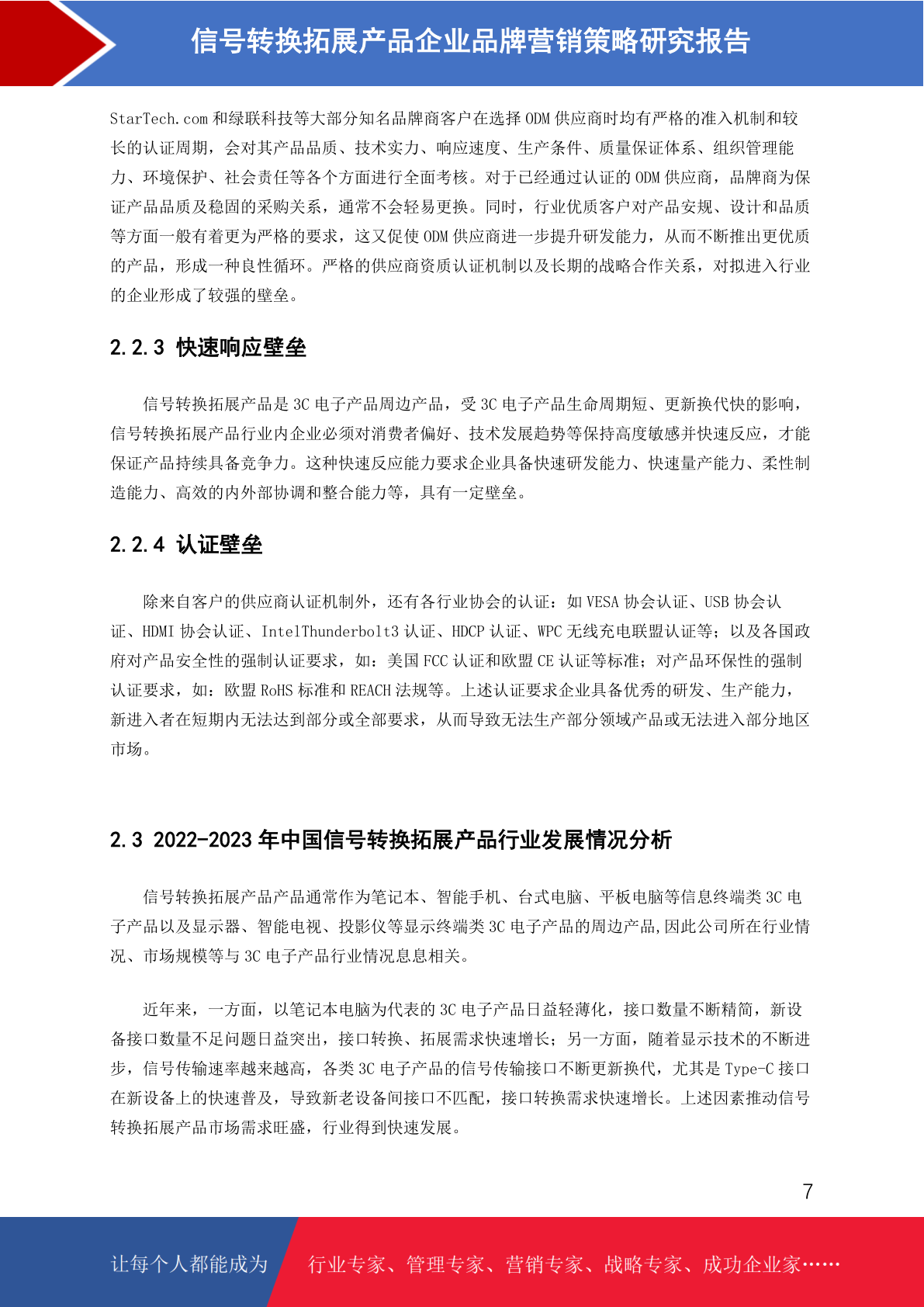 信号转换拓展产品企业品牌营销策略研究报告

StarTech.com和绿联科技等大部分知名品牌商客户在选择ODM供应商时均有严格的准入机制和较长的认证周期，会对其产品品质、技术实力、响应速度、生产条件、质量保证体系、组织管理能力、环境保护、社会责任等各个方面进行全面考核。对于已经通过认证的ODM供应商，品牌商为保证产品品质及稳固的采购关系，通常不会轻易更换。同时，行业优质客户对产品安规、设计和品质等方面一般有着更为严格的要求，这又促使ODM供应商进一步提升研发能力，从而不断推出更优质的产品，形成一种良性循环。严格的供应商资质认证机制以及长期的战略合作关系，对拟进入行业的企业形成了较强的壁垒。

2.2.3 快速响应壁垒

信号转换拓展产品是3C电子产品周边产品，受3C电子产品生命周期短、更新换代快的影响，信号转换拓展产品行业内企业必须对消费者偏好、技术发展趋势等保持高度敏感并快速反应，才能保证产品持续具备竞争力。这种快速反应能力要求企业具备快速研发能力、快速量产能力、柔性制造能力、高效的内外部协调和整合能力等，具有一定壁垒。

2.2.4 认证壁垒

除来自客户的供应商认证机制外，还有各行业协会的认证：如VESA协会认证、USB协会认证、HDMI协会认证、IntelThunderbolt3认证、HDCP认证、WPC无线充电联盟认证等；以及各国政府对产品安全性的强制认证要求，如：美国FCC认证和欧盟CE认证等标准；对产品环保性的强制认证要求，如：欧盟RoHS标准和REACH法规等。上述认证要求企业具备优秀的研发、生产能力，新进入者在短期内无法达到部分或全部要求，从而导致无法生产部分领域产品或无法进入部分地区市场。

2.3 2022-2023年中国信号转换拓展产品行业发展情况分析

信号转换拓展产品产品通常作为笔记本、智能手机、台式电脑、平板电脑等信息终端类3C电子产品以及显示器、智能电视、投影仪等显示终端类3C电子产品的周边产品,因此公司所在行业情况、市场规模等与3C电子产品行业情况息息相关。

近年来，一方面，以笔记本电脑为代表的3C电子产品日益轻薄化，接口数量不断精简，新设备接口数量不足问题日益突出，接口转换、拓展需求快速增长；另一方面，随着显示技术的不断进步，信号传输速率越来越高，各类3C电子产品的信号传输接口不断更新换代，尤其是Type-C接口在新设备上的快速普及，导致新老设备间接口不匹配，接口转换需求快速增长。上述因素推动信号转换拓展产品市场需求旺盛，行业得到快速发展。

7

让每个人都能成为 行业专家、管理专家、营销专家、战略专家、成功企业家……